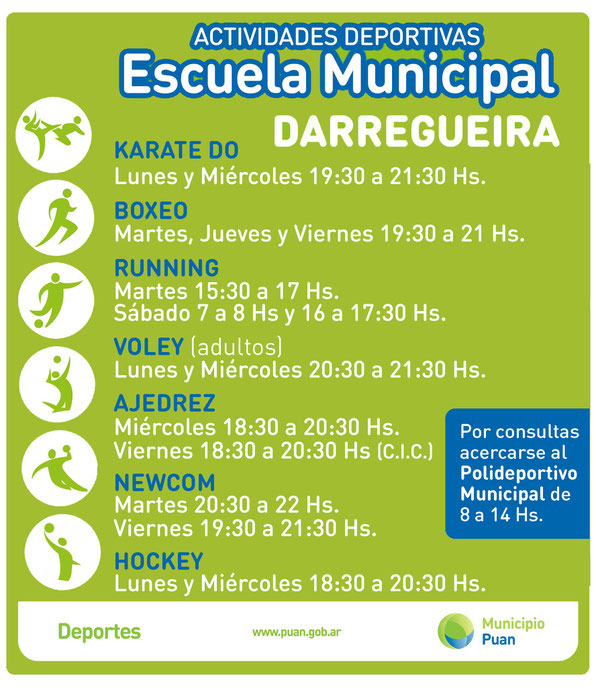 ACTIVIDADES DEPORTIVAS
Escuela Municipal
DARREGUEIRA

KARATE DO
Lunes y Miércoles 19:30 a 21:30 Hs.

BOXEO
Martes, Jueves y Viernes 19:30 a 21 Hs.

RUNNING
Martes 15:30 a 17 Hs.
Sábado 7 a 8 Hs y 16 a 17:30 Hs.

VOLEY (adultos)
Lunes y Miércoles 20:30 a 21:30 Hs.

AJEDREZ
Miércoles 18:30 a 20:30 Hs.
Viernes 18:30 a 20:30 Hs (C.I.C.)

NEWCOM
Martes 20:30 a 22 Hs.
Viernes 19:30 a 21:30 Hs.

HOCKEY
Lunes y Miércoles 18:30 a 20:30 Hs.

Por consultas acercarse al Polideportivo Municipal de 8 a 14 Hs.

Deportes

www.puan.gob.ar

Municipio Puan